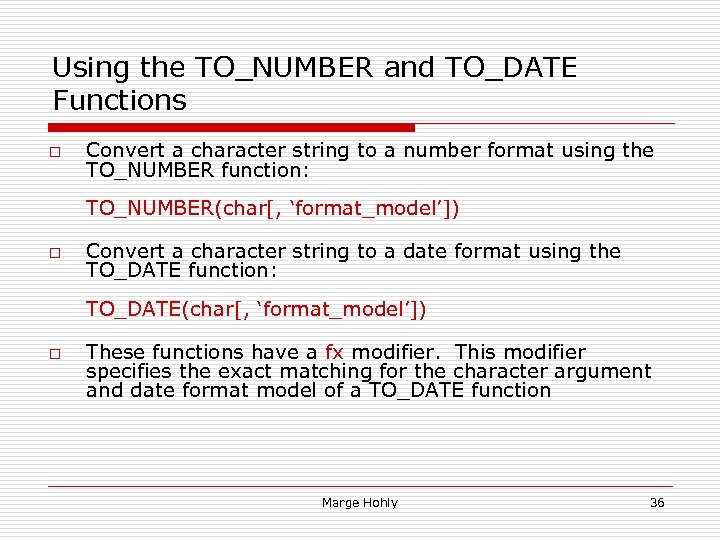 Using the TO_NUMBER and TO_DATE Functions

□ Convert a character string to a number format using the TO_NUMBER function:

TO_NUMBER(char[, ‘format_model’])

□ Convert a character string to a date format using the TO_DATE function:

TO_DATE(char[, ‘format_model’])

□ These functions have a fx modifier. This modifier specifies the exact matching for the character argument and date format model of a TO_DATE function

Marge Hohly

36